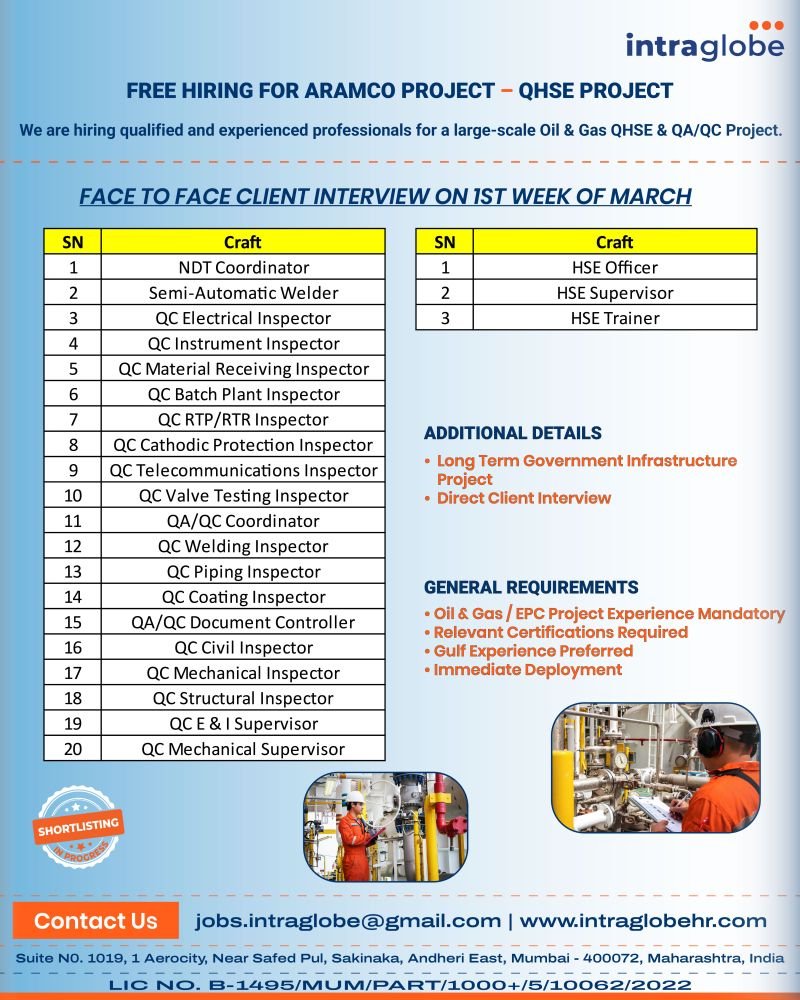 intraglobe

FREE HIRING FOR ARAMCO PROJECT – QHSE PROJECT

We are hiring qualified and experienced professionals for a large-scale Oil & Gas QHSE & QA/QC Project.

FACE TO FACE CLIENT INTERVIEW ON 1ST WEEK OF MARCH

| SN | Craft |
|---|---|
| 1 | NDT Coordinator |
| 2 | Semi-Automatic Welder |
| 3 | QC Electrical Inspector |
| 4 | QC Instrument Inspector |
| 5 | QC Material Receiving Inspector |
| 6 | QC Batch Plant Inspector |
| 7 | QC RTP/RTR Inspector |
| 8 | QC Cathodic Protection Inspector |
| 9 | QC Telecommunications Inspector |
| 10 | QC Valve Testing Inspector |
| 11 | QA/QC Coordinator |
| 12 | QC Welding Inspector |
| 13 | QC Piping Inspector |
| 14 | QC Coating Inspector |
| 15 | QA/QC Document Controller |
| 16 | QC Civil Inspector |
| 17 | QC Mechanical Inspector |
| 18 | QC Structural Inspector |
| 19 | QC E & I Supervisor |
| 20 | QC Mechanical Supervisor |

| SN | Craft |
|---|---|
| 1 | HSE Officer |
| 2 | HSE Supervisor |
| 3 | HSE Trainer |

ADDITIONAL DETAILS
• Long Term Government Infrastructure Project
• Direct Client Interview

GENERAL REQUIREMENTS
• Oil & Gas / EPC Project Experience Mandatory
• Relevant Certifications Required
• Gulf Experience Preferred
• Immediate Deployment

SHORTLISTING IN PROCESS

Contact Us jobs.intraglobe@gmail.com | www.intraglobehr.com

Suite N0. 1019, 1 Aerocity, Near Safed Pul, Sakinaka, Andheri East, Mumbai - 400072, Maharashtra, India

LIC NO. B-1495/MUM/PART/1000+/5/10062/2022